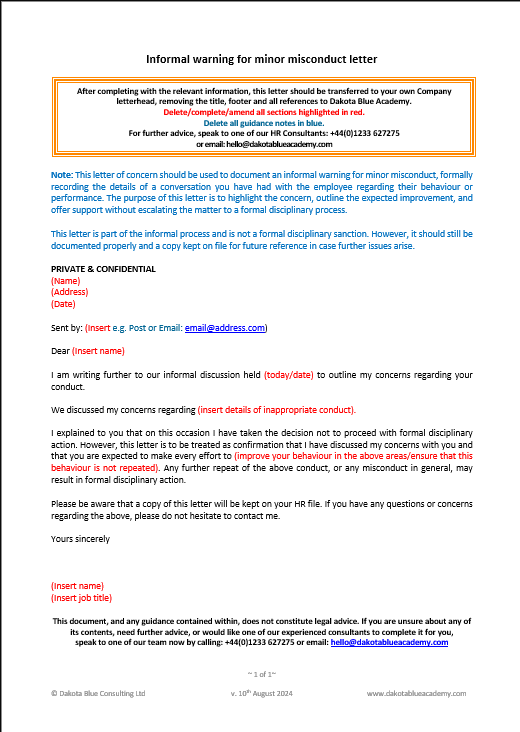 Informal warning for minor misconduct letter

After completing with the relevant information, this letter should be transferred to your own Company letterhead, removing the title, footer and all references to Dakota Blue Academy.
Delete/complete/amend all sections highlighted in red.
Delete all guidance notes in blue.
For further advice, speak to one of our HR Consultants: +44(0)1233 627275
or email: hello@dakotablueacademy.com

Note: This letter of concern should be used to document an informal warning for minor misconduct, formally recording the details of a conversation you have had with the employee regarding their behaviour or performance. The purpose of this letter is to highlight the concern, outline the expected improvement, and offer support without escalating the matter to a formal disciplinary process.

This letter is part of the informal process and is not a formal disciplinary sanction. However, it should still be documented properly and a copy kept on file for future reference in case further issues arise.

PRIVATE & CONFIDENTIAL
(Name)
(Address)
(Date)

Sent by: (Insert e.g. Post or Email: email@address.com)

Dear (Insert name)

I am writing further to our informal discussion held (today/date) to outline my concerns regarding your conduct.

We discussed my concerns regarding (insert details of inappropriate conduct).

I explained to you that on this occasion I have taken the decision not to proceed with formal disciplinary action. However, this letter is to be treated as confirmation that I have discussed my concerns with you and that you are expected to make every effort to (improve your behaviour in the above areas/ensure that this behaviour is not repeated). Any further repeat of the above conduct, or any misconduct in general, may result in formal disciplinary action.

Please be aware that a copy of this letter will be kept on your HR file. If you have any questions or concerns regarding the above, please do not hesitate to contact me.

Yours sincerely

(Insert name)
(Insert job title)

This document, and any guidance contained within, does not constitute legal advice. If you are unsure about any of its contents, need further advice, or would like one of our experienced consultants to complete it for you, speak to one of our team now by calling: +44(0)1233 627275 or email: hello@dakotablueacademy.com

~ 1 of 1~

© Dakota Blue Consulting Ltd    v. 10$^{th}$ August 2024    www.dakotablueacademy.com